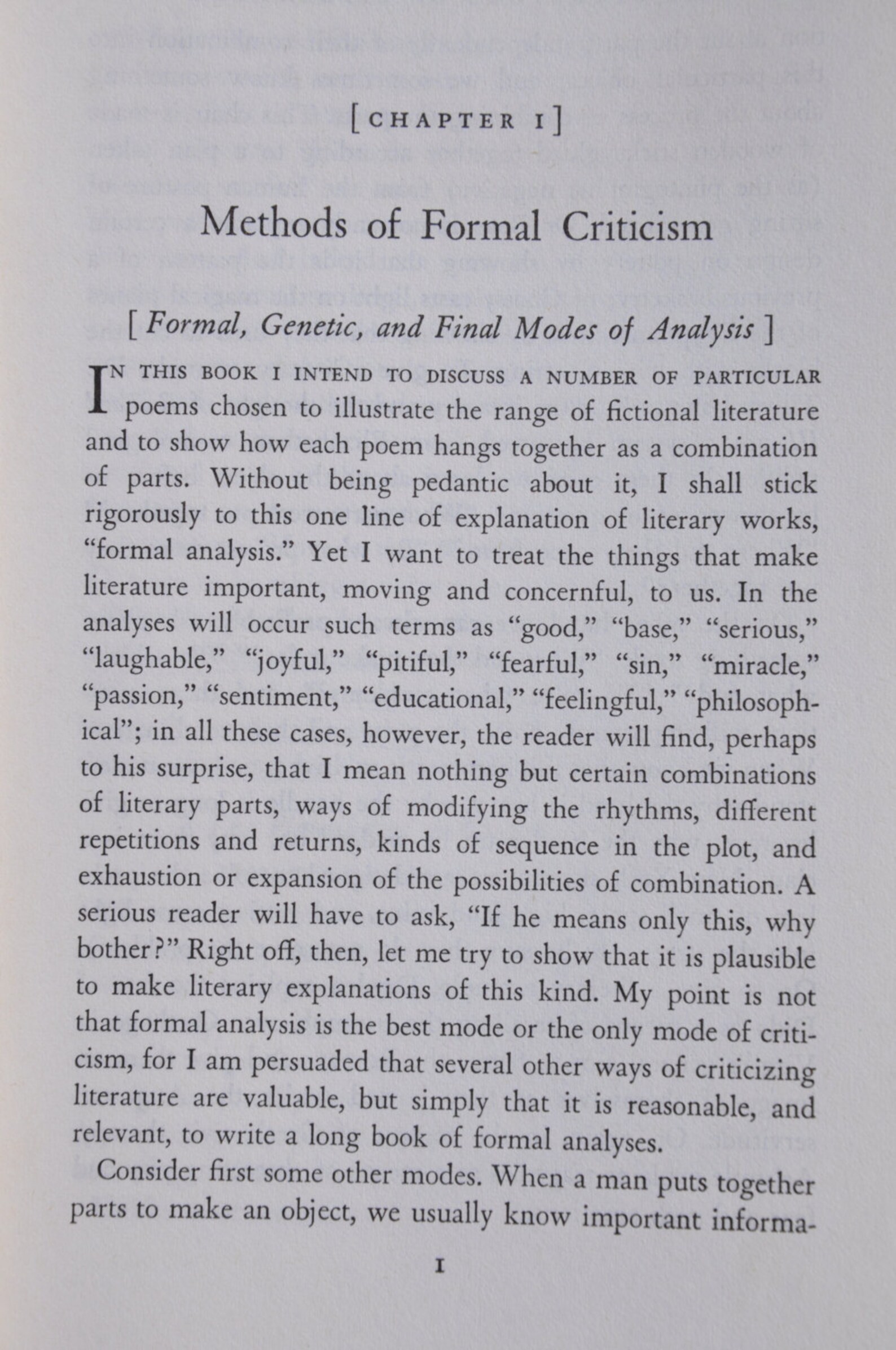 [CHAPTER I]

Methods of Formal Criticism

[ Formal, Genetic, and Final Modes of Analysis ]

IN THIS BOOK I INTEND TO DISCUSS A NUMBER OF PARTICULAR poems chosen to illustrate the range of fictional literature and to show how each poem hangs together as a combination of parts. Without being pedantic about it, I shall stick rigorously to this one line of explanation of literary works, "formal analysis." Yet I want to treat the things that make literature important, moving and concernful, to us. In the analyses will occur such terms as "good," "base," "serious," "laughable," "joyful," "pitiful," "fearful," "sin," "miracle," "passion," "sentiment," "educational," "feelingful," "philosophical"; in all these cases, however, the reader will find, perhaps to his surprise, that I mean nothing but certain combinations of literary parts, ways of modifying the rhythms, different repetitions and returns, kinds of sequence in the plot, and exhaustion or expansion of the possibilities of combination. A serious reader will have to ask, "If he means only this, why bother?" Right off, then, let me try to show that it is plausible to make literary explanations of this kind. My point is not that formal analysis is the best mode or the only mode of criticism, for I am persuaded that several other ways of criticizing literature are valuable, but simply that it is reasonable, and relevant, to write a long book of formal analyses.

Consider first some other modes. When a man puts together parts to make an object, we usually know important informa-

I